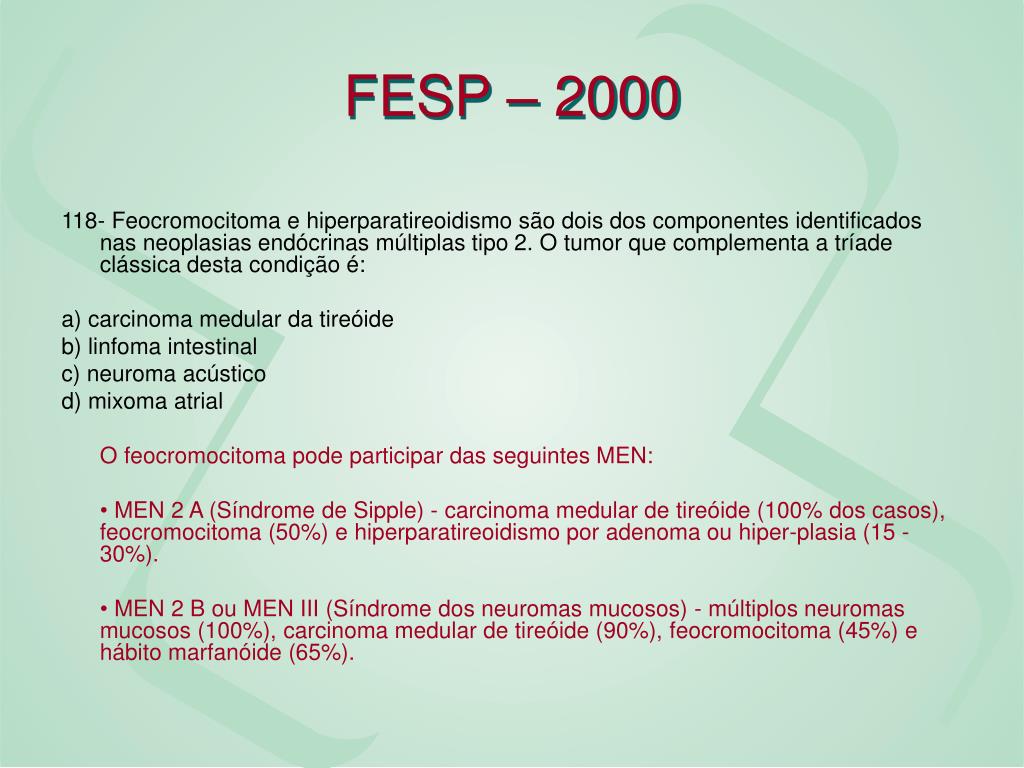 FESP – 2000

118- Feocromocitoma e hiperparatireoidismo são dois dos componentes identificados nas neoplasias endócrinas múltiplas tipo 2. O tumor que complementa a tríade clássica desta condição é:

a) carcinoma medular da tireóide
b) linfoma intestinal
c) neuroma acústico
d) mixoma atrial

O feocromocitoma pode participar das seguintes MEN:

• MEN 2 A (Síndrome de Sipple) - carcinoma medular de tireóide (100% dos casos), feocromocitoma (50%) e hiperparatireoidismo por adenoma ou hiper-plasia (15 - 30%).

• MEN 2 B ou MEN III (Síndrome dos neuromas mucosos) - múltiplos neuromas mucosos (100%), carcinoma medular de tireóide (90%), feocromocitoma (45%) e hábito marfanóide (65%).